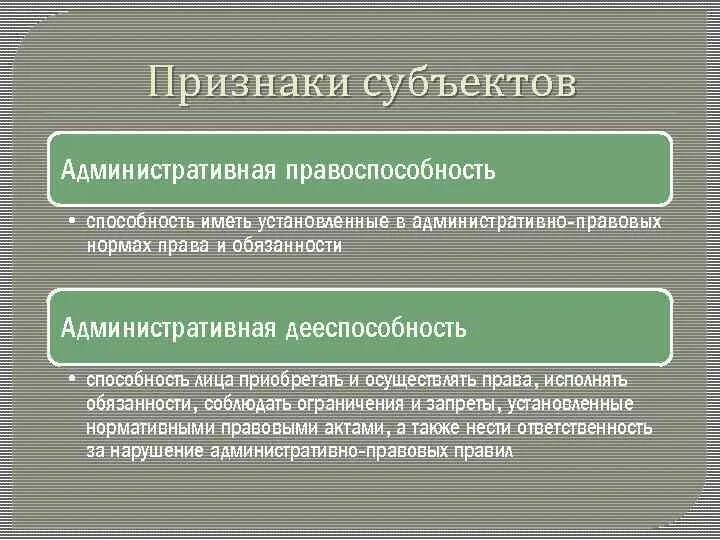 Признаки субъектов

Административная правоспособность

• способность иметь установленные в административно-правовых нормах права и обязанности

Административная дееспособность

• способность лица приобретать и осуществлять права, исполнять обязанности, соблюдать ограничения и запреты, установленные нормативными правовыми актами, а также нести ответственность за нарушение административно-правовых правил